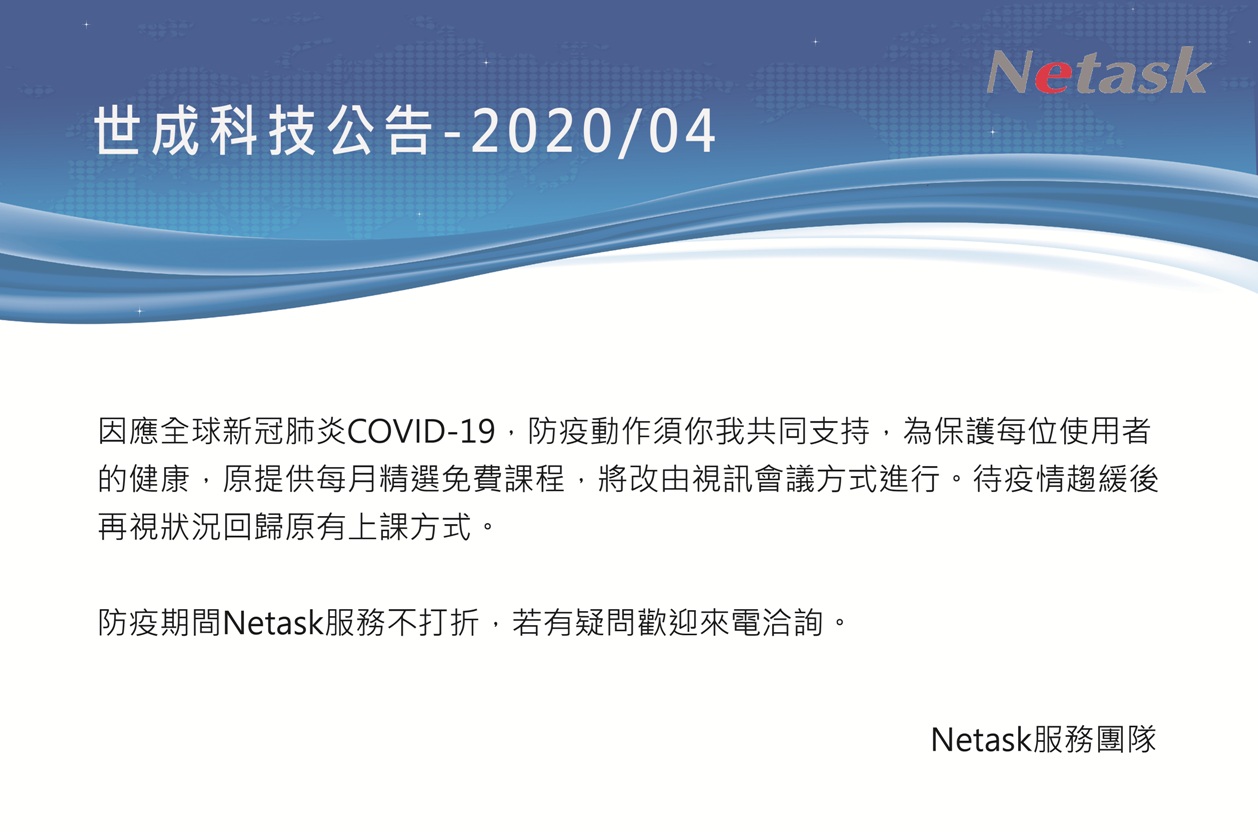 Netask

世成科技公告-2020/04

因應全球新冠肺炎COVID-19，防疫動作須你我共同支持，為保護每位使用者的健康，原提供每月精選免費課程，將改由視訊會議方式進行。待疫情趨緩後再視狀況回歸原有上課方式。

防疫期間Netask服務不打折，若有疑問歡迎來電洽詢。

Netask服務團隊